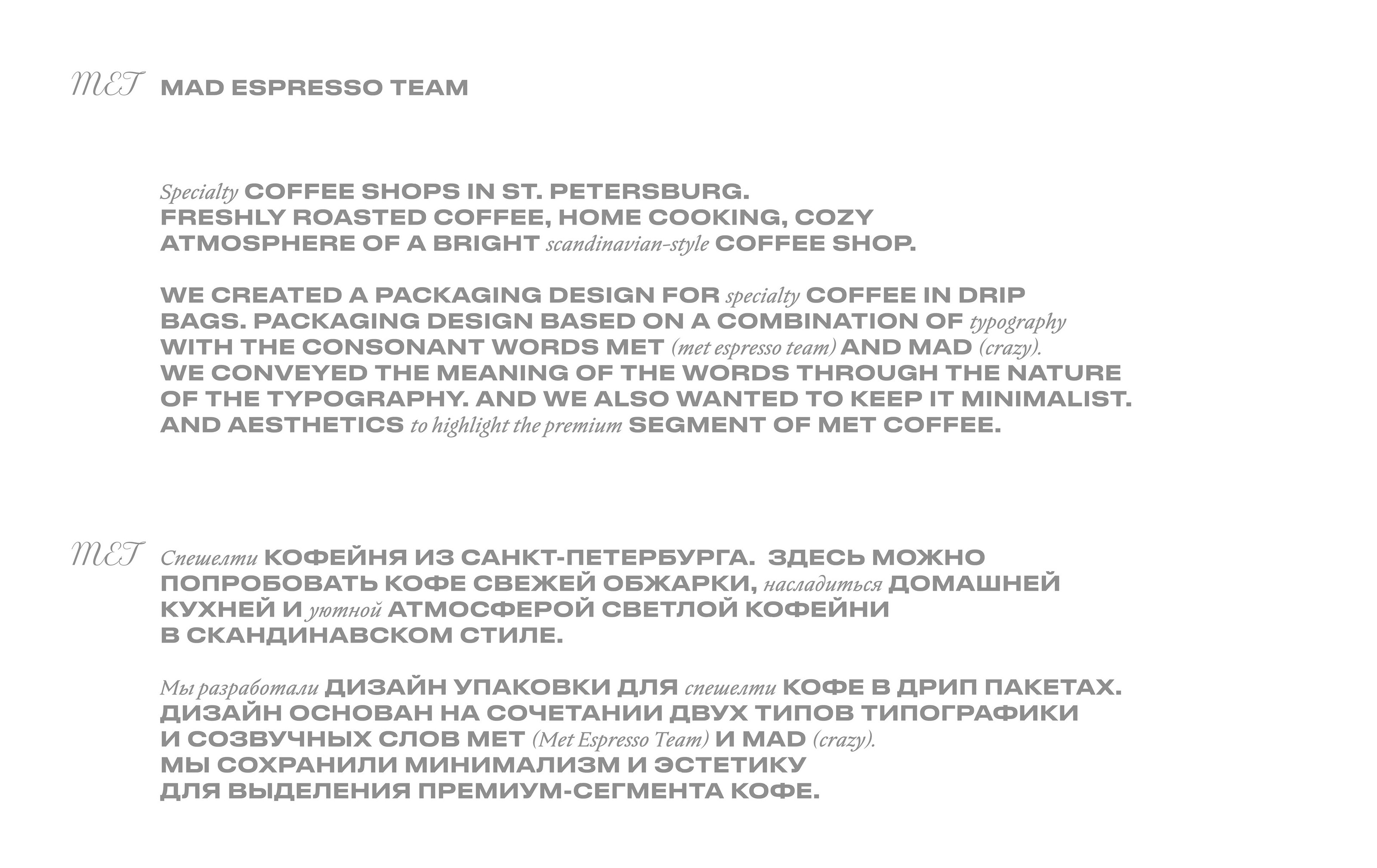 MET MAD ESPRESSO TEAM

Specialty COFFEE SHOPS IN ST. PETERSBURG. FRESHLY ROASTED COFFEE, HOME COOKING, COZY ATMOSPHERE OF A BRIGHT scandinavian-style COFFEE SHOP.

WE CREATED A PACKAGING DESIGN FOR specialty COFFEE IN DRIP BAGS. PACKAGING DESIGN BASED ON A COMBINATION OF typography WITH THE CONSONANT WORDS MET (met espresso team) AND MAD (crazy). WE CONVEYED THE MEANING OF THE WORDS THROUGH THE NATURE OF THE TYPOGRAPHY. AND WE ALSO WANTED TO KEEP IT MINIMALIST. AND AESTHETICS to highlight the premium SEGMENT OF MET COFFEE.

MET Спешелти КОФЕЙНЯ ИЗ САНКТ-ПЕТЕРБУРГА. ЗДЕСЬ МОЖНО ПОПРОБОВАТЬ КОФЕ СВЕЖЕЙ ОБЖАРКИ, насладиться ДОМАШНЕЙ КУХНЕЙ И уютной АТМОСФЕРОЙ СВЕТЛОЙ КОФЕЙНИ В СКАНДИНАВСКОМ СТИЛЕ.

Мы разработали ДИЗАЙН УПАКОВКИ ДЛЯ спешелти КОФЕ В ДРИП ПАКЕТАХ. ДИЗАЙН ОСНОВАН НА СОЧЕТАНИИ ДВУХ ТИПОВ ТИПОГРАФИКИ И СОЗВУЧНЫХ СЛОВ MET (Met Espresso Team) И MAD (crazy). МЫ СОХРАНИЛИ МИНИМАЛИЗМ И ЭСТЕТИКУ ДЛЯ ВЫДЕЛЕНИЯ ПРЕМИУМ-СЕГМЕНТА КОФЕ.